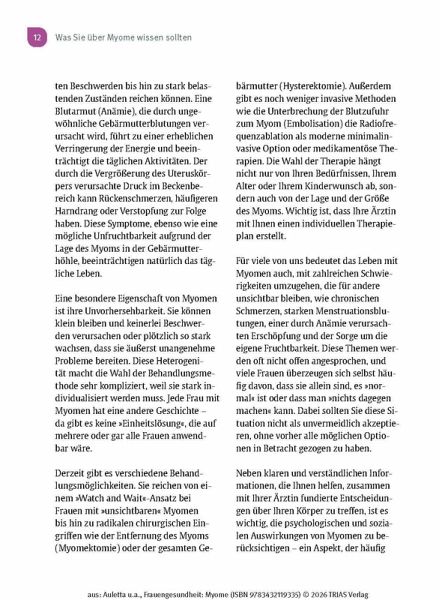 12 Was Sie über Myome wissen sollten

ten Beschwerden bis hin zu stark belastenden Zuständen reichen können. Eine Blutarmut (Anämie), die durch ungewöhnliche Gebärmutterblutungen verursacht wird, führt zu einer erheblichen Verringerung der Energie und beeinträchtigt die täglichen Aktivitäten. Der durch die Vergrößerung des Uteruskörpers verursachte Druck im Beckenbereich kann Rückenschmerzen, häufigeren Harndrang oder Verstopfung zur Folge haben. Diese Symptome, ebenso wie eine mögliche Unfruchtbarkeit aufgrund der Lage des Myoms in der Gebärmutterhöhle, beeinträchtigen natürlich das tägliche Leben.

Eine besondere Eigenschaft von Myomen ist ihre Unvorhersehbarkeit. Sie können klein bleiben und keinerlei Beschwerden verursachen oder plötzlich so stark wachsen, dass sie äußerst unangenehme Probleme bereiten. Diese Heterogenität macht die Wahl der Behandlungsmethode sehr kompliziert, weil sie stark individualisiert werden muss. Jede Frau mit Myomen hat eine andere Geschichte – da gibt es keine »Einheitslösung«, die auf mehrere oder gar alle Frauen anwendbar wäre.

Derzeit gibt es verschiedene Behandlungsmöglichkeiten. Sie reichen von einem »Watch and Wait«-Ansatz bei Frauen mit »unsichtbaren« Myomen bis hin zu radikalen chirurgischen Eingriffen wie der Entfernung des Myoms (Myomektomie) oder der gesamten Gebärmutter (Hysterektomie). Außerdem gibt es noch weniger invasive Methoden wie die Unterbrechung der Blutzufuhr zum Myom (Embolisation) die Radiofrequenzablation als moderne minimalinvasive Option oder medikamentöse Therapien. Die Wahl der Therapie hängt nicht nur von Ihren Bedürfnissen, Ihrem Alter oder Ihrem Kinderwunsch ab, sondern auch von der Lage und der Größe des Myoms. Wichtig ist, dass Ihre Ärztin mit Ihnen einen individuellen Therapieplan erstellt.

Für viele von uns bedeutet das Leben mit Myomen auch, mit zahlreichen Schwierigkeiten umzugehen, die für andere unsichtbar bleiben, wie chronischen Schmerzen, starken Menstruationsblutungen, einer durch Anämie verursachten Erschöpfung und der Sorge um die eigene Fruchtbarkeit. Diese Themen werden oft nicht offen angesprochen, und viele Frauen überzeugen sich selbst häufig davon, dass sie allein sind, es »normal« ist oder dass man »nichts dagegen machen« kann. Dabei sollten Sie diese Situation nicht als unvermeidlich akzeptieren, ohne vorher alle möglichen Optionen in Betracht gezogen zu haben.

Neben klaren und verständlichen Informationen, die Ihnen helfen, zusammen mit Ihrer Ärztin fundierte Entscheidungen über Ihren Körper zu treffen, ist es wichtig, die psychologischen und sozialen Auswirkungen von Myomen zu berücksichtigen – ein Aspekt, der häufig

aus: Auletta u.a., Frauengesundheit: Myome (ISBN 9783432119335) © 2026 TRIAS Verlag